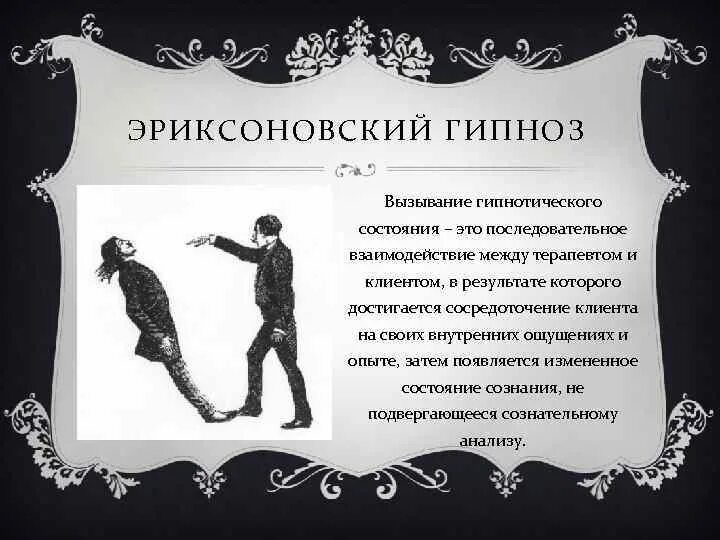 ЭРИКСОНОВСКИЙ ГИПНОЗ

Вызывание гипнотического состояния – это последовательное взаимодействие между терапевтом и клиентом, в результате которого достигается сосредоточение клиента на своих внутренних ощущениях и опыте, затем появляется измененное состояние сознания, не подвергающееся сознательному анализу.